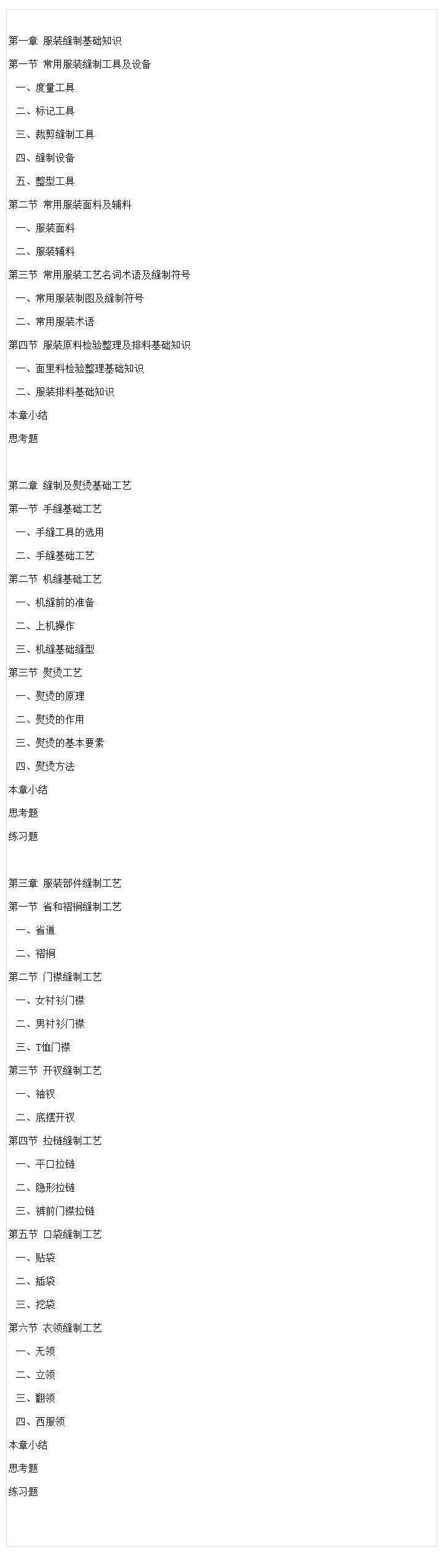 第一章 服装缝制基础知识

第一节 常用服装缝制工具及设备

一、度量工具

二、标记工具

三、裁剪缝制工具

四、缝制设备

五、整型工具

第二节 常用服装面料及辅料

一、服装面料

二、服装辅料

第三节 常用服装工艺名词术语及缝制符号

一、常用服装制图及缝制符号

二、常用服装术语

第四节 服装原料检验整理及排料基础知识

一、面里料检验整理基础知识

二、服装排料基础知识

本章小结

思考题

第二章 缝制及熨烫基础工艺

第一节 手缝基础工艺

一、手缝工具的选用

二、手缝基础工艺

第二节 机缝基础工艺

一、机缝前的准备

二、上机操作

三、机缝基础缝型

第三节 熨烫工艺

一、熨烫的原理

二、熨烫的作用

三、熨烫的基本要素

四、熨烫方法

本章小结

思考题

练习题

第三章 服装部件缝制工艺

第一节 省和褶裥缝制工艺

一、省道

二、褶裥

第二节 门襟缝制工艺

一、女衬衫门襟

二、男衬衫门襟

三、T恤门襟

第三节 开衩缝制工艺

一、袖衩

二、底摆开衩

第四节 拉链缝制工艺

一、平口拉链

二、隐形拉链

三、裤前门襟拉链

第五节 口袋缝制工艺

一、贴袋

二、插袋

三、挖袋

第六节 衣领缝制工艺

一、无领

二、立领

三、翻领

四、西服领

本章小结

思考题

练习题